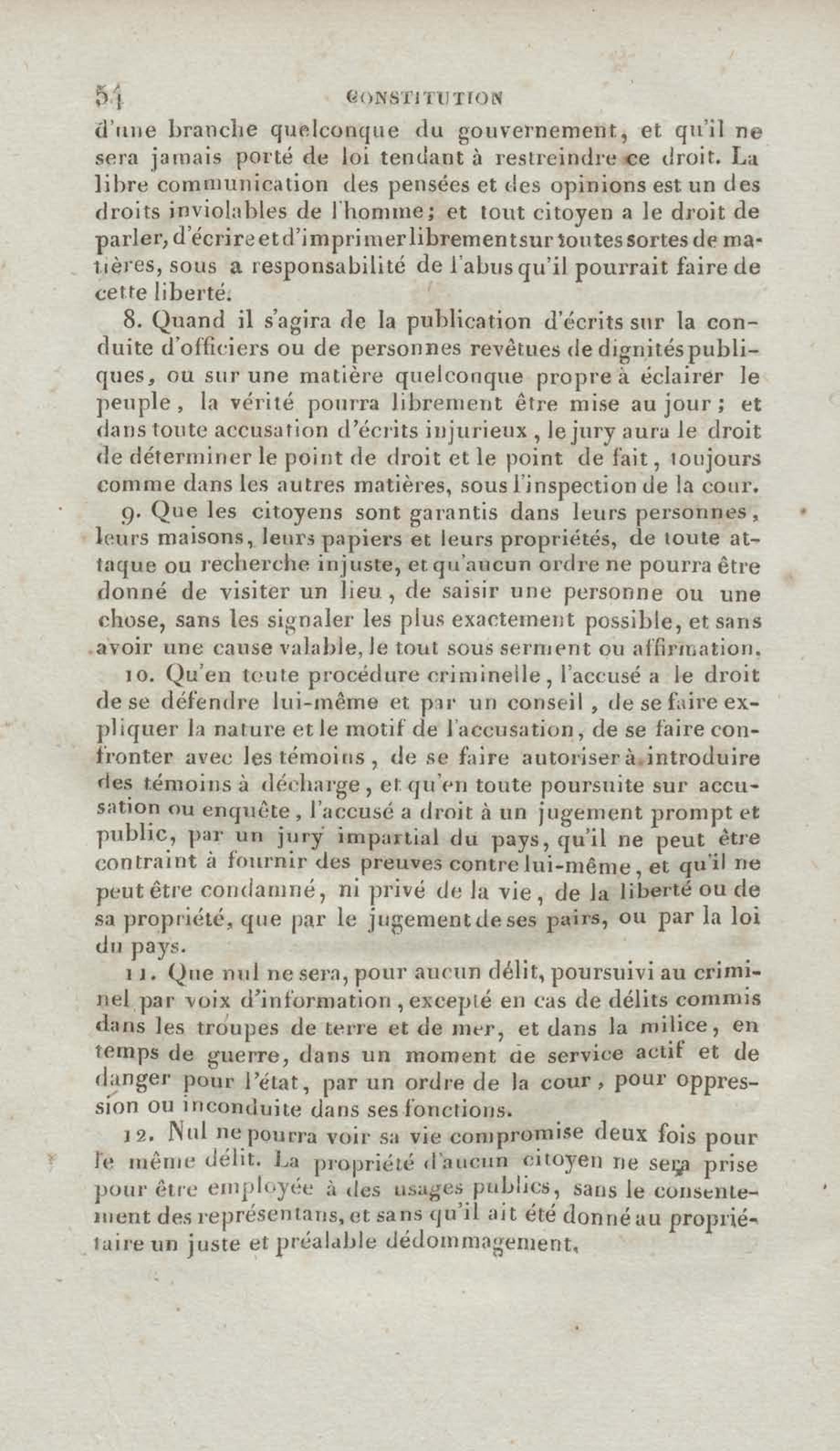 54 CONSTITUTION

d'une branche quelconque du gouvernement, et qu'il ne sera jamais porté de loi tendant à restreindre ce droit. La libre communication des pensées et des opinions est un des droits inviolables de l'homme; et tout citoyen a le droit de parler, d'écrire et d'imprimer librement sur toutes sortes de matières, sous a responsabilité de l'abus qu'il pourrait faire de cette liberté.

8. Quand il s'agira de la publication d'écrits sur la conduite d'officiers ou de personnes revêtues de dignités publiques, ou sur une matière quelconque propre à éclairer le peuple, la vérité pourra librement être mise au jour; et dans toute accusation d'écrits injurieux, le jury aura le droit de déterminer le point de droit et le point de fait, toujours comme dans les autres matières, sous l'inspection de la cour.

9. Que les citoyens sont garantis dans leurs personnes, leurs maisons, leurs papiers et leurs propriétés, de toute attaque ou recherche injuste, et qu'aucun ordre ne pourra être donné de visiter un lieu, de saisir une personne ou une chose, sans les signaler les plus exactement possible, et sans avoir une cause valable, le tout sous serment ou affirmation.

10. Qu'en toute procédure criminelle, l'accusé a le droit de se défendre lui-même et par un conseil, de se faire expliquer la nature et le motif de l'accusation, de se faire confronter avec les témoins, de se faire autoriser à introduire des témoins à décharge, et qu'en toute poursuite sur accusation ou enquête, l'accusé a droit à un jugement prompt et public, par un jury impartial du pays, qu'il ne peut être contraint à fournir des preuves contre lui-même, et qu'il ne peut être condamné, ni privé de la vie, de la liberté ou de sa propriété, que par le jugement de ses pairs, ou par la loi du pays.

11. Que nul ne sera, pour aucun délit, poursuivi au criminel par voix d'information, excepté en cas de délits commis dans les troupes de terre et de mer, et dans la milice, en temps de guerre, dans un moment de service actif et de danger pour l'état, par un ordre de la cour, pour oppression ou inconduite dans ses fonctions.

12. Nul ne pourra voir sa vie compromise deux fois pour le même délit. La propriété d'aucun citoyen ne sera prise pour être employée à des usages publics, sans le consentement des représentans, et sans qu'il ait été donné au propriétaire un juste et préalable dédommagement.